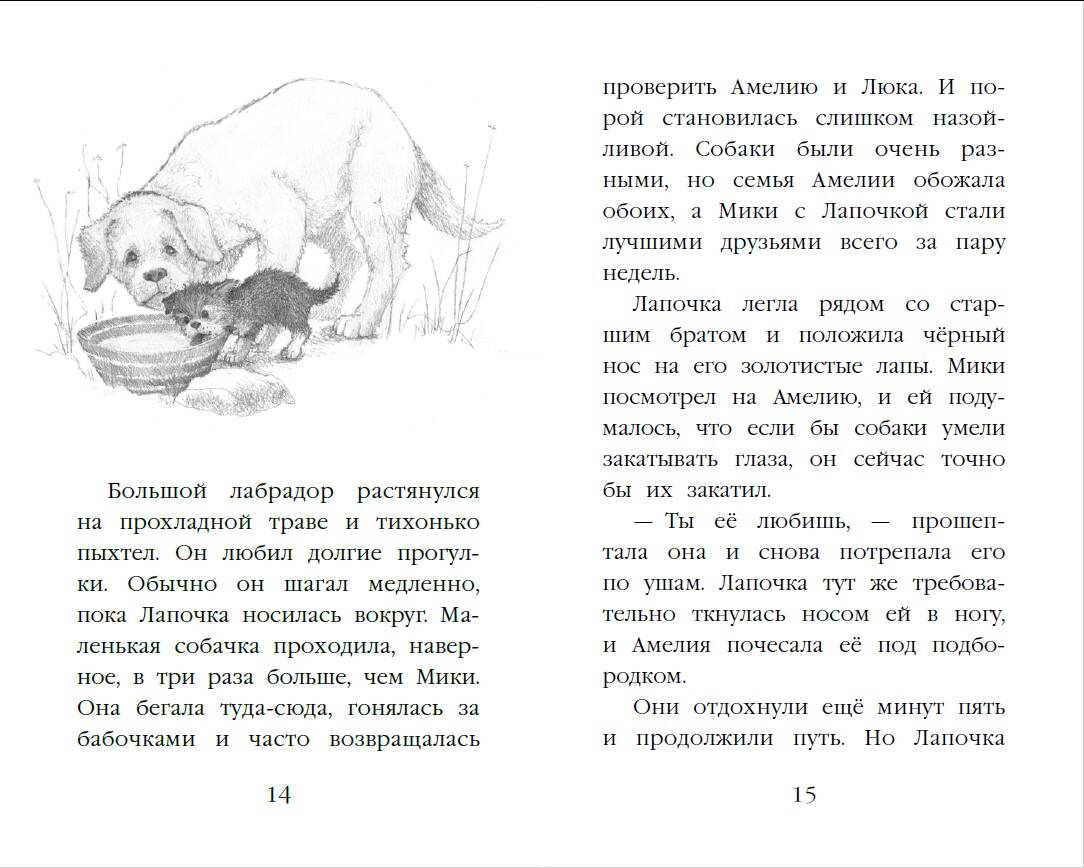 Большой лабрадор растянулся на прохладной траве и тихонько пыхтел. Он любил долгие прогулки. Обычно он шагал медленно, пока Лапочка носилась вокруг. Маленькая собачка проходила, наверное, в три раза больше, чем Мики. Она бегала туда-сюда, гонялась за бабочками и часто возвращалась

14

проверить Амелию и Люка. И порой становилась слишком назойливой. Собаки были очень разными, но семья Амелии обожала обоих, а Мики с Лапочкой стали лучшими друзьями всего за пару недель.

Лапочка легла рядом со старшим братом и положила чёрный нос на его золотистые лапы. Мики посмотрел на Амелию, и ей подумалось, что если бы собаки умели закатывать глаза, он сейчас точно бы их закатил.

— Ты её любишь, — прошептала она и снова потрепала его по ушам. Лапочка тут же требовательно ткнулась носом ей в ногу, и Амелия почесала её под подбородком.

Они отдохнули ещё минут пять и продолжили путь. Но Лапочка

15